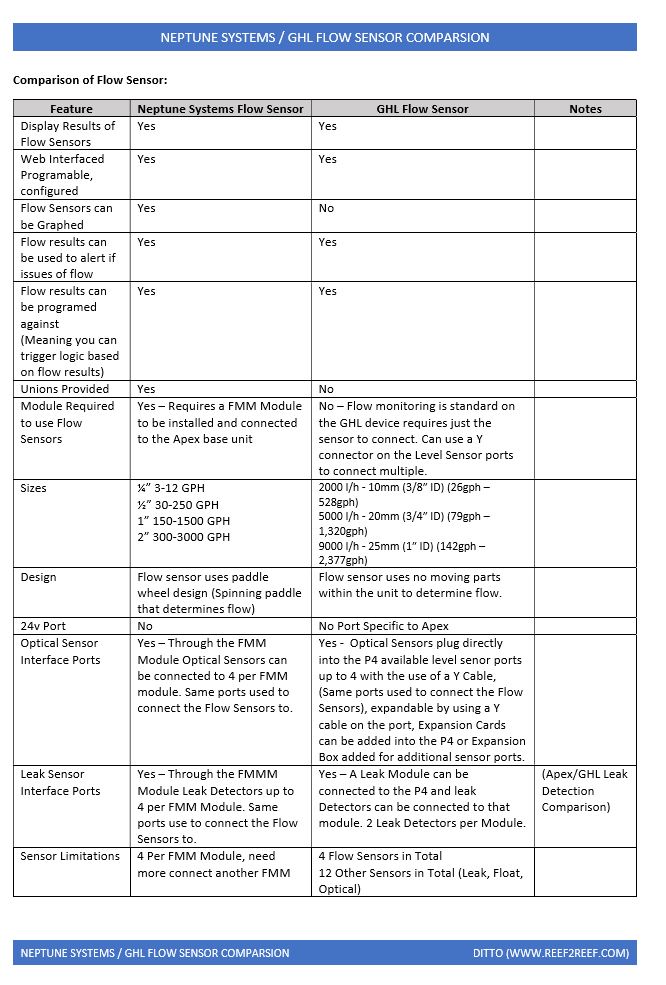 NEPTUNE SYSTEMS / GHL FLOW SENSOR COMPARSION

Comparison of Flow Sensor:

| Feature | Neptune Systems Flow Sensor | GHL Flow Sensor | Notes |
|---|---|---|---|
| Display Results of Flow Sensors | Yes | Yes | |
| Web Interfaced Programable, configured | Yes | Yes | |
| Flow Sensors can be Graphed | Yes | No | |
| Flow results can be used to alert if issues of flow | Yes | Yes | |
| Flow results can be programed against (Meaning you can trigger logic based on flow results) | Yes | Yes | |
| Unions Provided | Yes | No | |
| Module Required to use Flow Sensors | Yes – Requires a FMM Module to be installed and connected to the Apex base unit | No – Flow monitoring is standard on the GHL device requires just the sensor to connect. Can use a Y connector on the Level Sensor ports to connect multiple. | |
| Sizes | ¼" 3-12 GPH ½" 30-250 GPH 1" 150-1500 GPH 2" 300-3000 GPH | 2000 l/h - 10mm (3/8" ID) (26gph – 528gph) 5000 l/h - 20mm (3/4" ID) (79gph – 1,320gph) 9000 l/h - 25mm (1" ID) (142gph – 2,377gph) | |
| Design | Flow sensor uses paddle wheel design (Spinning paddle that determines flow) | Flow sensor uses no moving parts within the unit to determine flow. | |
| 24v Port | No | No Port Specific to Apex | |
| Optical Sensor Interface Ports | Yes – Through the FMM Module Optical Sensors can be connected to 4 per FMM module. Same ports used to connect the Flow Sensors to. | Yes - Optical Sensors plug directly into the P4 available level senor ports up to 4 with the use of a Y Cable, (Same ports used to connect the Flow Sensors), expandable by using a Y cable on the port, Expansion Cards can be added into the P4 or Expansion Box added for additional sensor ports. | |
| Leak Sensor Interface Ports | Yes – Through the FMMM Module Leak Detectors up to 4 per FMM Module. Same ports use to connect the Flow Sensors to. | Yes – A Leak Module can be connected to the P4 and leak Detectors can be connected to that module. 2 Leak Detectors per Module. | (Apex/GHL Leak Detection Comparison) |
| Sensor Limitations | 4 Per FMM Module, need more connect another FMM | 4 Flow Sensors in Total 12 Other Sensors in Total (Leak, Float, Optical) | |

NEPTUNE SYSTEMS / GHL FLOW SENSOR COMPARSION DITTO (WWW.REEF2REEF.COM)